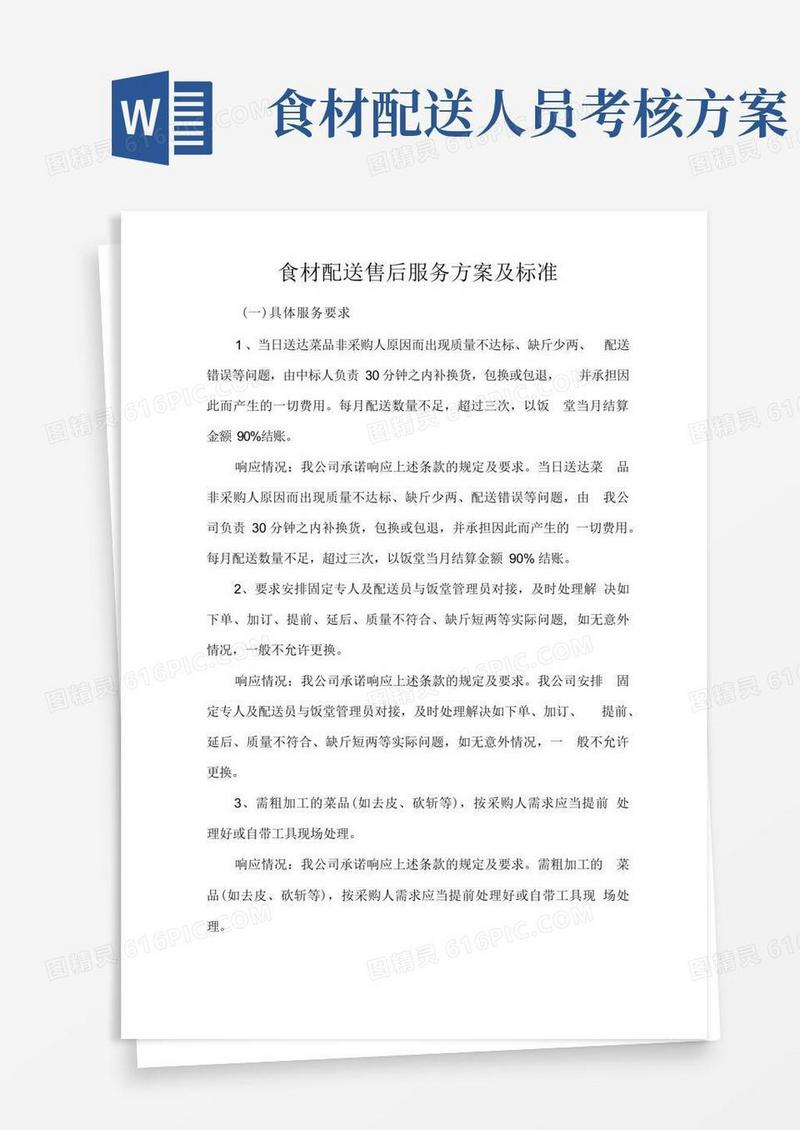 W

食材配送人员考核方案

食材配送售后服务方案及标准

(一)具体服务要求

1、当日送达菜品非采购人原因而出现质量不达标、缺斤少两、 配送错误等问题，由中标人负责 30 分钟之内补换货，包换或包退， 并承担因此而产生的一切费用。每月配送数量不足，超过三次，以饭 堂当月结算金额 90%结账。

响应情况：我公司承诺响应上述条款的规定及要求。当日送达菜 品非采购人原因而出现质量不达标、缺斤少两、配送错误等问题，由 我公司负责 30 分钟之内补换货，包换或包退，并承担因此而产生的 一切费用。每月配送数量不足，超过三次，以饭堂当月结算金额 90% 结账。

2、要求安排固定专人及配送员与饭堂管理员对接，及时处理解 决如下单、加订、提前、延后、质量不符合、缺斤短两等实际问题，如无意外情况，一般不允许更换。

响应情况：我公司承诺响应上述条款的规定及要求。我公司安排 固定专人及配送员与饭堂管理员对接，及时处理解决如下单、加订、 提前、延后、质量不符合、缺斤短两等实际问题，如无意外情况，一 般不允许更换。

3、需粗加工的菜品(如去皮、砍斩等)，按采购人需求应当提前 处理好或自带工具现场处理。

响应情况：我公司承诺响应上述条款的规定及要求。需粗加工的 菜品(如去皮、砍斩等)，按采购人需求应当提前处理好或自带工具现 场处理。

图精灵 616PIC.COM